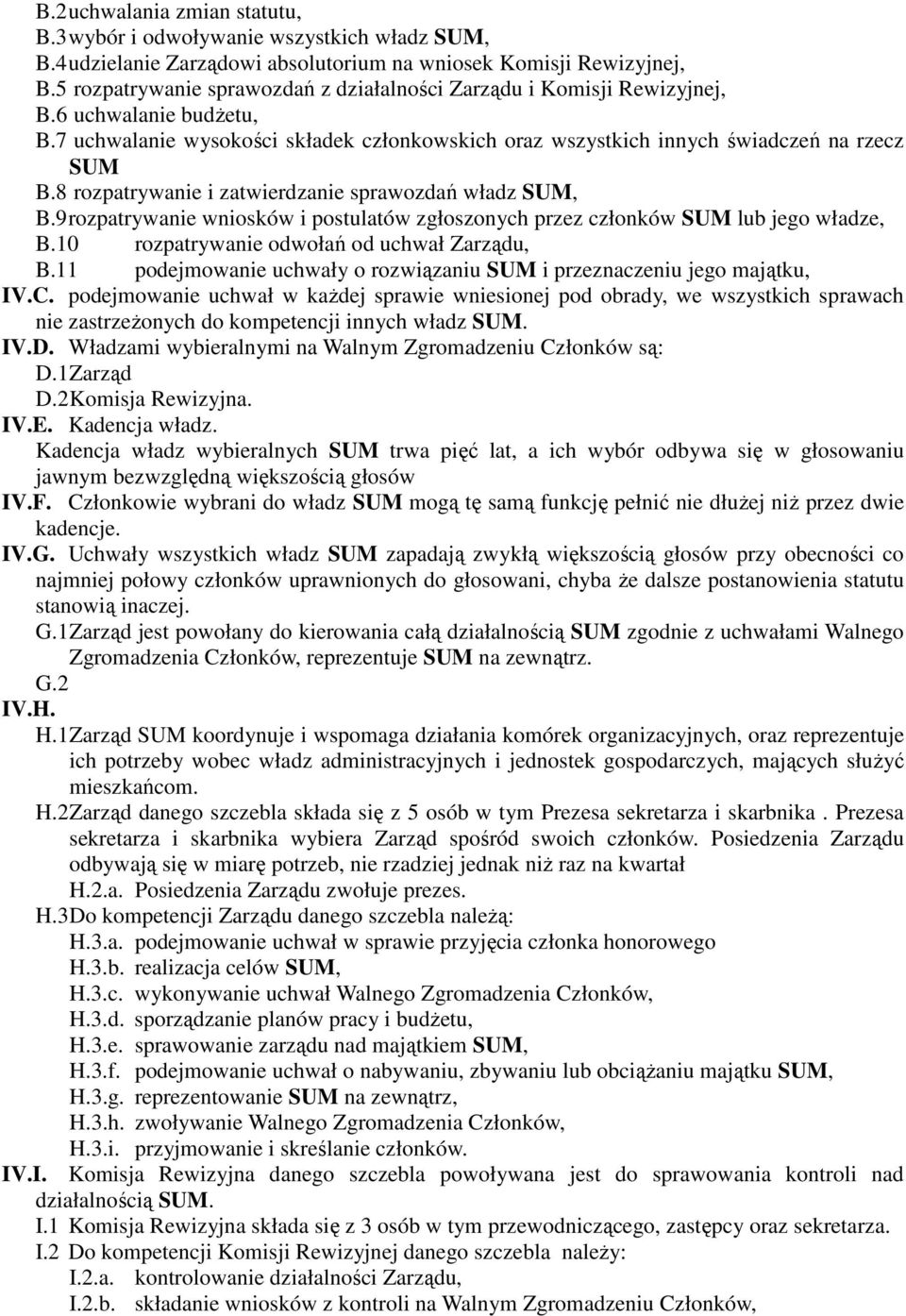 B.2 uchwalania zmian statutu,
B.3 wybór i odwoływanie wszystkich władz SUM,
B.4 udzielanie Zarządowi absolutorium na wniosek Komisji Rewizyjnej,
B.5 rozpatrywanie sprawozdań z działalności Zarządu i Komisji Rewizyjnej,
B.6 uchwalanie budżetu,
B.7 uchwalanie wysokości składek członkowskich oraz wszystkich innych świadczeń na rzecz SUM
B.8 rozpatrywanie i zatwierdzanie sprawozdań władz SUM,
B.9 rozpatrywanie wniosków i postulatów zgłoszonych przez członków SUM lub jego władze,
B.10 rozpatrywanie odwołań od uchwał Zarządu,
B.11 podejmowanie uchwały o rozwiązaniu SUM i przeznaczeniu jego majątku,
IV.C. podejmowanie uchwał w każdej sprawie wniesionej pod obrady, we wszystkich sprawach nie zastrzeżonych do kompetencji innych władz SUM.
IV.D. Władzami wybieralnymi na Walnym Zgromadzeniu Członków są:
D.1 Zarząd
D.2 Komisja Rewizyjna.
IV.E. Kadencja władz.
Kadencja władz wybieralnych SUM trwa pięć lat, a ich wybór odbywa się w głosowaniu jawnym bezwzględną większością głosów
IV.F. Członkowie wybrani do władz SUM mogą tę samą funkcję pełnić nie dłużej niż przez dwie kadencje.
IV.G. Uchwały wszystkich władz SUM zapadają zwykłą większością głosów przy obecności co najmniej połowy członków uprawnionych do głosowani, chyba że dalsze postanowienia statutu stanowią inaczej.
G.1 Zarząd jest powołany do kierowania całą działalnością SUM zgodnie z uchwałami Walnego Zgromadzenia Członków, reprezentuje SUM na zewnątrz.
G.2
IV.H.
H.1 Zarząd SUM koordynuje i wspomaga działania komórek organizacyjnych, oraz reprezentuje ich potrzeby wobec władz administracyjnych i jednostek gospodarczych, mających służyć mieszkańcom.
H.2 Zarząd danego szczebla składa się z 5 osób w tym Prezesa sekretarza i skarbnika . Prezesa sekretarza i skarbnika wybiera Zarząd spośród swoich członków. Posiedzenia Zarządu odbywają się w miarę potrzeb, nie rzadziej jednak niż raz na kwartał
H.2.a. Posiedzenia Zarządu zwołuje prezes.
H.3 Do kompetencji Zarządu danego szczebla należą:
H.3.a. podejmowanie uchwał w sprawie przyjęcia członka honorowego
H.3.b. realizacja celów SUM,
H.3.c. wykonywanie uchwał Walnego Zgromadzenia Członków,
H.3.d. sporządzanie planów pracy i budżetu,
H.3.e. sprawowanie zarządu nad majątkiem SUM,
H.3.f. podejmowanie uchwał o nabywaniu, zbywaniu lub obciążaniu majątku SUM,
H.3.g. reprezentowanie SUM na zewnątrz,
H.3.h. zwoływanie Walnego Zgromadzenia Członków,
H.3.i. przyjmowanie i skreślanie członków.
IV.I. Komisja Rewizyjna danego szczebla powoływana jest do sprawowania kontroli nad działalnością SUM.
I.1 Komisja Rewizyjna składa się z 3 osób w tym przewodniczącego, zastępcy oraz sekretarza.
I.2 Do kompetencji Komisji Rewizyjnej danego szczebla należy:
I.2.a. kontrolowanie działalności Zarządu,
I.2.b. składanie wniosków z kontroli na Walnym Zgromadzeniu Członków,